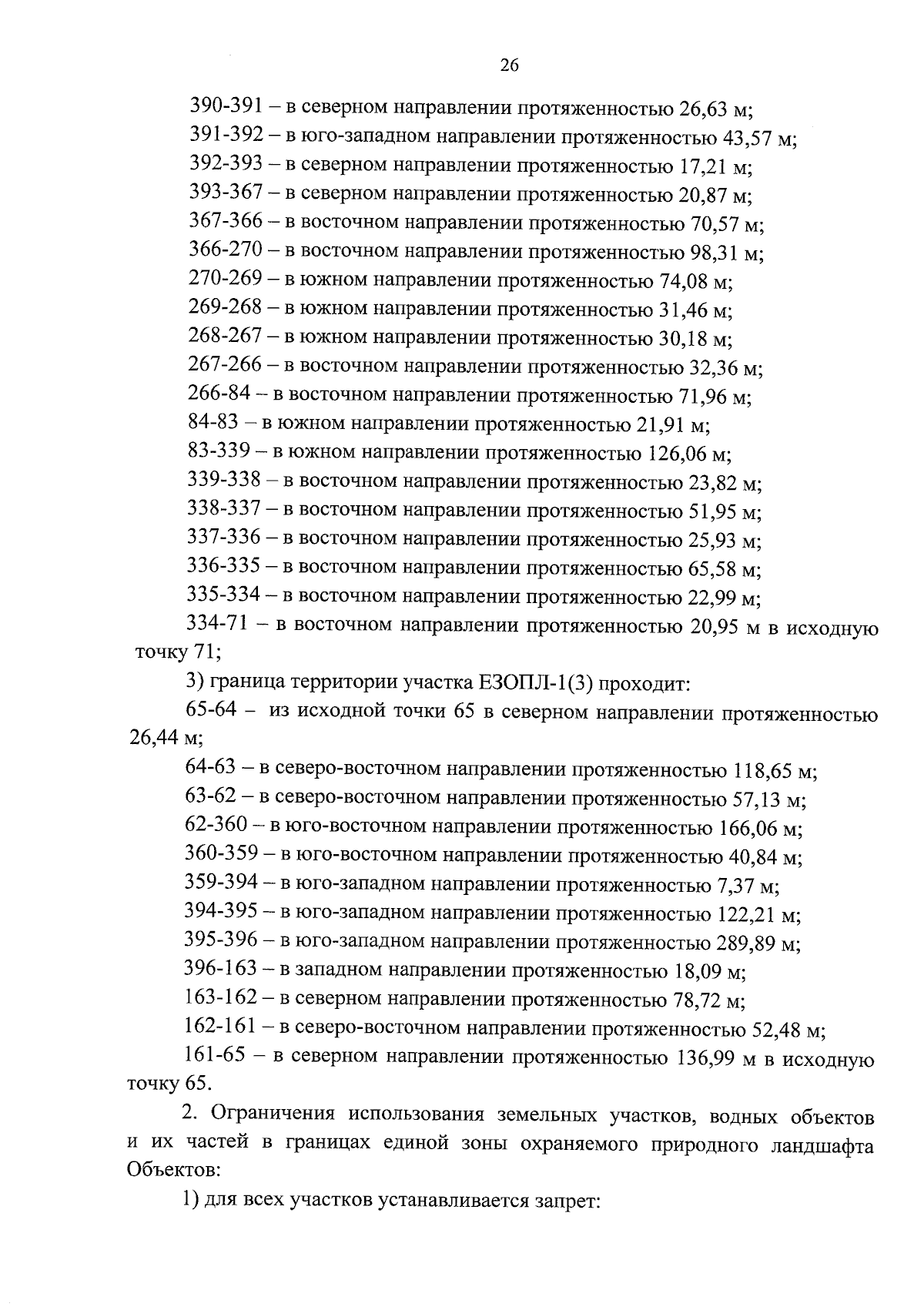 26

390-391 – в северном направлении протяженностью 26,63 м;

391-392 – в юго-западном направлении протяженностью 43,57 м;

392-393 – в северном направлении протяженностью 17,21 м;

393-367 – в северном направлении протяженностью 20,87 м;

367-366 – в восточном направлении протяженностью 70,57 м;

366-270 – в восточном направлении протяженностью 98,31 м;

270-269 – в южном направлении протяженностью 74,08 м;

269-268 – в южном направлении протяженностью 31,46 м;

268-267 – в южном направлении протяженностью 30,18 м;

267-266 – в восточном направлении протяженностью 32,36 м;

266-84 – в восточном направлении протяженностью 71,96 м;

84-83 – в южном направлении протяженностью 21,91 м;

83-339 – в южном направлении протяженностью 126,06 м;

339-338 – в восточном направлении протяженностью 23,82 м;

338-337 – в восточном направлении протяженностью 51,95 м;

337-336 – в восточном направлении протяженностью 25,93 м;

336-335 – в восточном направлении протяженностью 65,58 м;

335-334 – в восточном направлении протяженностью 22,99 м;

334-71 – в восточном направлении протяженностью 20,95 м в исходную точку 71;

3) граница территории участка ЕЗОПЛ-1(3) проходит:

65-64 – из исходной точки 65 в северном направлении протяженностью 26,44 м;

64-63 – в северо-восточном направлении протяженностью 118,65 м;

63-62 – в северо-восточном направлении протяженностью 57,13 м;

62-360 – в юго-восточном направлении протяженностью 166,06 м;

360-359 – в юго-восточном направлении протяженностью 40,84 м;

359-394 – в юго-западном направлении протяженностью 7,37 м;

394-395 – в юго-западном направлении протяженностью 122,21 м;

395-396 – в юго-западном направлении протяженностью 289,89 м;

396-163 – в западном направлении протяженностью 18,09 м;

163-162 – в северном направлении протяженностью 78,72 м;

162-161 – в северо-восточном направлении протяженностью 52,48 м;

161-65 – в северном направлении протяженностью 136,99 м в исходную точку 65.

2. Ограничения использования земельных участков, водных объектов и их частей в границах единой зоны охраняемого природного ландшафта Объектов:

1) для всех участков устанавливается запрет: